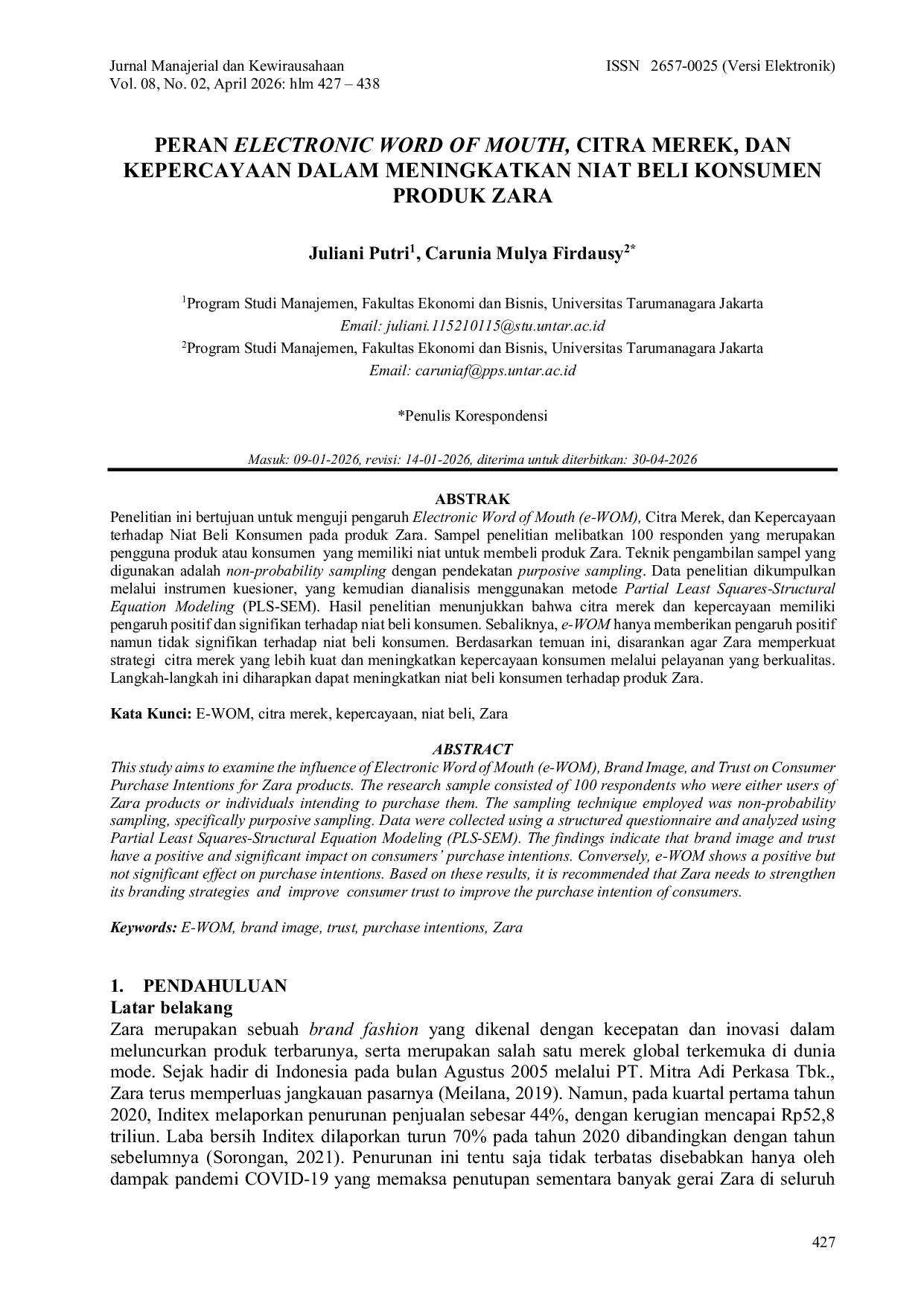 Jurnal Manajerial dan Kewirausahaan
Vol. 08, No. 02, April 2026: hlm 427 – 438

ISSN 2657-0025 (Versi Elektronik)

PERAN ELECTRONIC WORD OF MOUTH, CITRA MEREK, DAN KEPERCAYAAN DALAM MENINGKATKAN NIAT BELI KONSUMEN PRODUK ZARA

Juliani Putri$^{1}$, Carunia Mulya Firdausy$^{2*}$

$^{1}$Program Studi Manajemen, Fakultas Ekonomi dan Bisnis, Universitas Tarumanagara Jakarta
Email: juliani.115210115@stu.untar.ac.id
$^{2}$Program Studi Manajemen, Fakultas Ekonomi dan Bisnis, Universitas Tarumanagara Jakarta
Email: caruniaf@pps.untar.ac.id

*Penulis Korespondensi

Masuk: 09-01-2026, revisi: 14-01-2026, diterima untuk diterbitkan: 30-04-2026

ABSTRAK

Penelitian ini bertujuan untuk menguji pengaruh Electronic Word of Mouth (e-WOM), Citra Merek, dan Kepercayaan terhadap Niat Beli Konsumen pada produk Zara. Sampel penelitian melibatkan 100 responden yang merupakan pengguna produk atau konsumen yang memiliki niat untuk membeli produk Zara. Teknik pengambilan sampel yang digunakan adalah non-probability sampling dengan pendekatan purposive sampling. Data penelitian dikumpulkan melalui instrumen kuesioner, yang kemudian dianalisis menggunakan metode Partial Least Squares-Structural Equation Modeling (PLS-SEM). Hasil penelitian menunjukkan bahwa citra merek dan kepercayaan memiliki pengaruh positif dan signifikan terhadap niat beli konsumen. Sebaliknya, e-WOM hanya memberikan pengaruh positif namun tidak signifikan terhadap niat beli konsumen. Berdasarkan temuan ini, disarankan agar Zara memperkuat strategi citra merek yang lebih kuat dan meningkatkan kepercayaan konsumen melalui pelayanan yang berkualitas. Langkah-langkah ini diharapkan dapat meningkatkan niat beli konsumen terhadap produk Zara.

Kata Kunci: E-WOM, citra merek, kepercayaan, niat beli, Zara

ABSTRACT

This study aims to examine the influence of Electronic Word of Mouth (e-WOM), Brand Image, and Trust on Consumer Purchase Intentions for Zara products. The research sample consisted of 100 respondents who were either users of Zara products or individuals intending to purchase them. The sampling technique employed was non-probability sampling, specifically purposive sampling. Data were collected using a structured questionnaire and analyzed using Partial Least Squares-Structural Equation Modeling (PLS-SEM). The findings indicate that brand image and trust have a positive and significant impact on consumers' purchase intentions. Conversely, e-WOM shows a positive but not significant effect on purchase intentions. Based on these results, it is recommended that Zara needs to strengthen its branding strategies and improve consumer trust to improve the purchase intention of consumers.

Keywords: E-WOM, brand image, trust, purchase intentions, Zara

1. PENDAHULUAN
Latar belakang

Zara merupakan sebuah brand fashion yang dikenal dengan kecepatan dan inovasi dalam meluncurkan produk terbarunya, serta merupakan salah satu merek global terkemuka di dunia mode. Sejak hadir di Indonesia pada bulan Agustus 2005 melalui PT. Mitra Adi Perkasa Tbk., Zara terus memperluas jangkauan pasarnya (Meilana, 2019). Namun, pada kuartal pertama tahun 2020, Inditex melaporkan penurunan penjualan sebesar 44%, dengan kerugian mencapai Rp52,8 triliun. Laba bersih Inditex dilaporkan turun 70% pada tahun 2020 dibandingkan dengan tahun sebelumnya (Sorongan, 2021). Penurunan ini tentu saja tidak terbatas disebabkan hanya oleh dampak pandemi COVID-19 yang memaksa penutupan sementara banyak gerai Zara di seluruh

427